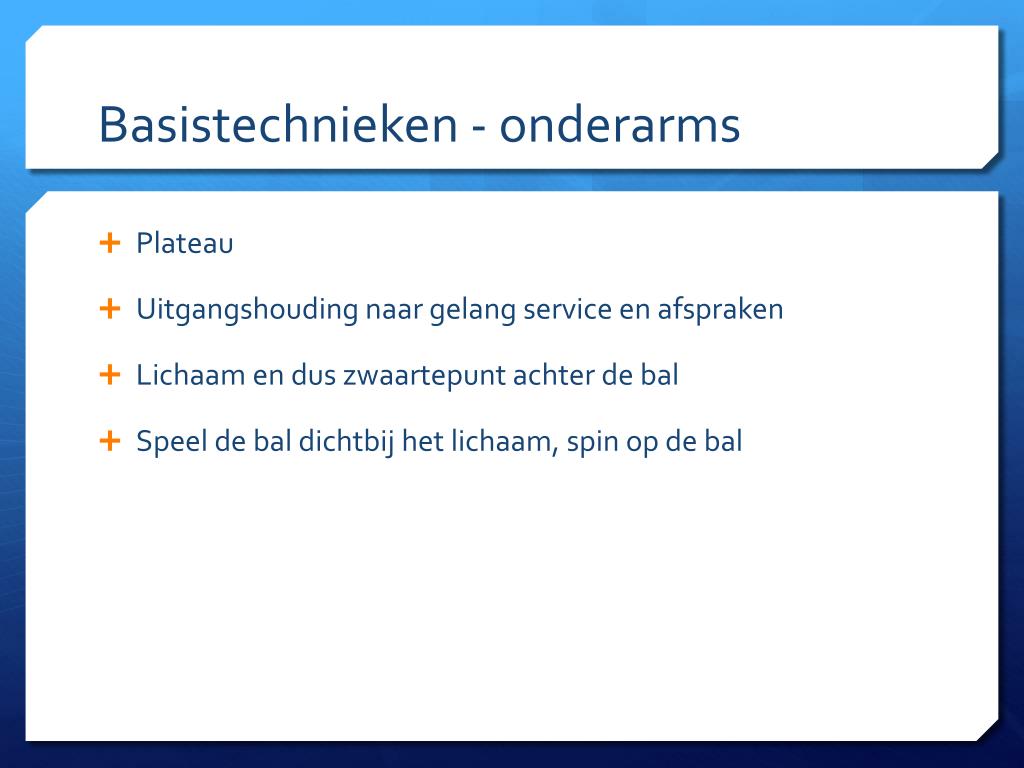 Basistechnieken - onderarms

+ Plateau

+ Uitgangshouding naar gelang service en afspraken

+ Lichaam en dus zwaartepunt achter de bal

+ Speel de bal dichtbij het lichaam, spin op de bal